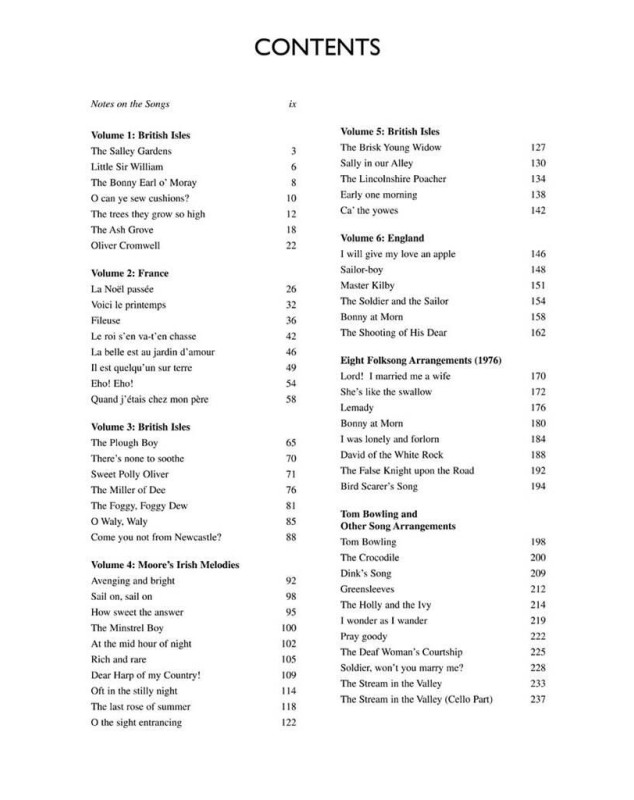 CONTENTS

Notes on the Songs ix

Volume 1: British Isles
The Salley Gardens 3
Little Sir William 6
The Bonny Earl o' Moray 8
O can ye sew cushions? 10
The trees they grow so high 12
The Ash Grove 18
Oliver Cromwell 22

Volume 2: France
La Noël passée 26
Voici le printemps 32
Fileuse 36
Le roi s'en va-t'en chasse 42
La belle est au jardin d'amour 46
Il est quelqu'un sur terre 49
Eho! Eho! 54
Quand j'étais chez mon père 58

Volume 3: British Isles
The Plough Boy 65
There's none to soothe 70
Sweet Polly Oliver 71
The Miller of Dee 76
The Foggy, Foggy Dew 81
O Waly, Waly 85
Come you not from Newcastle? 88

Volume 4: Moore's Irish Melodies
Avenging and bright 92
Sail on, sail on 98
How sweet the answer 95
The Minstrel Boy 100
At the mid hour of night 102
Rich and rare 105
Dear Harp of my Country! 109
Oft in the stilly night 114
The last rose of summer 118
O the sight entrancing 122

Volume 5: British Isles
The Brisk Young Widow 127
Sally in our Alley 130
The Lincolnshire Poacher 134
Early one morning 138
Ca' the yowes 142

Volume 6: England
I will give my love an apple 146
Sailor-boy 148
Master Kilby 151
The Soldier and the Sailor 154
Bonny at Morn 158
The Shooting of His Dear 162

Eight Folksong Arrangements (1976)
Lord! I married me a wife 170
She's like the swallow 172
Lemady 176
Bonny at Morn 180
I was lonely and forlorn 184
David of the White Rock 188
The False Knight upon the Road 192
Bird Scarer's Song 194

Tom Bowling and
Other Song Arrangements
Tom Bowling 198
The Crocodile 200
Dink's Song 209
Greensleeves 212
The Holly and the Ivy 214
I wonder as I wander 219
Pray goody 222
The Deaf Woman's Courtship 225
Soldier, won't you marry me? 228
The Stream in the Valley 233
The Stream in the Valley (Cello Part) 237